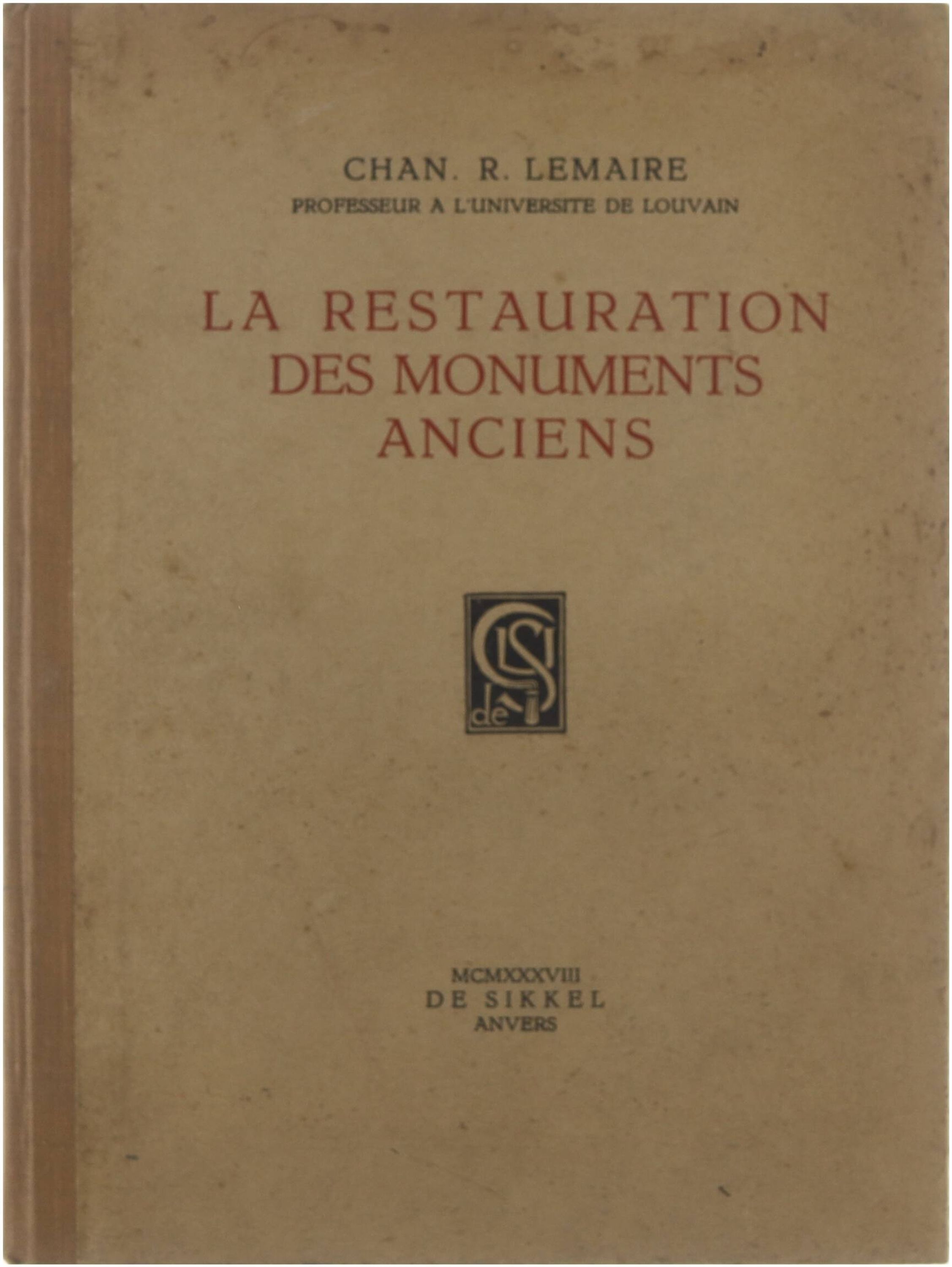 CHAN. R. LEMAIRE
PROFESSEUR A L'UNIVERSITE DE LOUVAIN

LA RESTAURATION
DES MONUMENTS
ANCIENS

MCMXXXVIII
DE SIKKEL
ANVERS